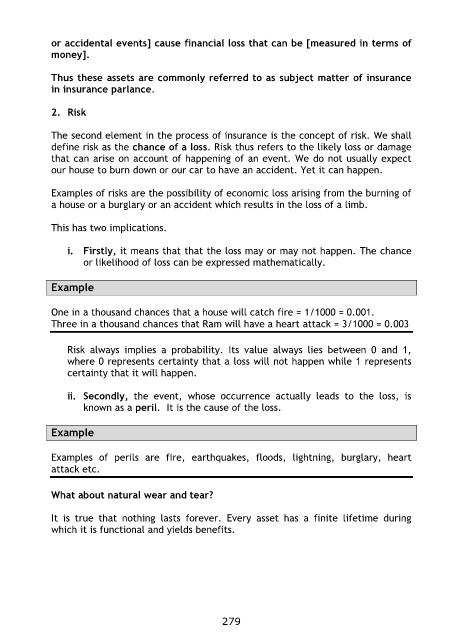 or accidental events] cause financial loss that can be [measured in terms of money].

Thus these assets are commonly referred to as subject matter of insurance in insurance parlance.

2. Risk

The second element in the process of insurance is the concept of risk. We shall define risk as the chance of a loss. Risk thus refers to the likely loss or damage that can arise on account of happening of an event. We do not usually expect our house to burn down or our car to have an accident. Yet it can happen.

Examples of risks are the possibility of economic loss arising from the burning of a house or a burglary or an accident which results in the loss of a limb.

This has two implications.

i. Firstly, it means that that the loss may or may not happen. The chance or likelihood of loss can be expressed mathematically.

Example

One in a thousand chances that a house will catch fire = 1/1000 = 0.001.
Three in a thousand chances that Ram will have a heart attack = 3/1000 = 0.003

Risk always implies a probability. Its value always lies between 0 and 1, where 0 represents certainty that a loss will not happen while 1 represents certainty that it will happen.

ii. Secondly, the event, whose occurrence actually leads to the loss, is known as a peril. It is the cause of the loss.

Example

Examples of perils are fire, earthquakes, floods, lightning, burglary, heart attack etc.

What about natural wear and tear?

It is true that nothing lasts forever. Every asset has a finite lifetime during which it is functional and yields benefits.

279